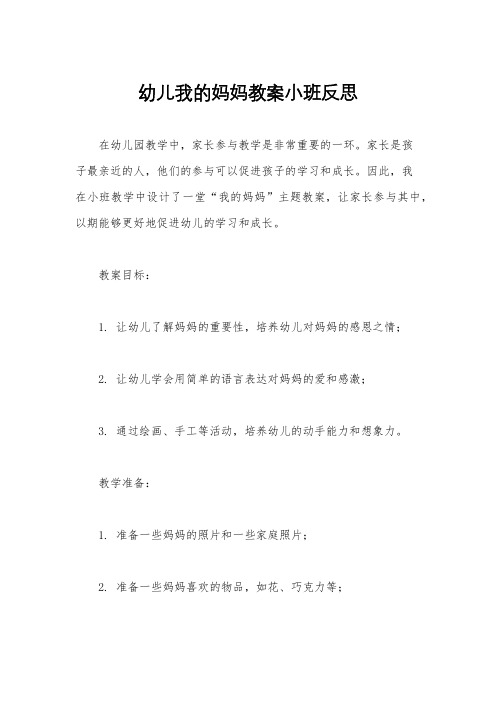 幼儿我的妈妈教案小班反思

在幼儿园教学中，家长参与教学是非常重要的一环。家长是孩子最亲近的人，他们的参与可以促进孩子的学习和成长。因此，我在小班教学中设计了一堂“我的妈妈”主题教案，让家长参与其中，以期能够更好地促进幼儿的学习和成长。

教案目标：

1. 让幼儿了解妈妈的重要性，培养幼儿对妈妈的感恩之情；

2. 让幼儿学会用简单的语言表达对妈妈的爱和感激；

3. 通过绘画、手工等活动，培养幼儿的动手能力和想象力。

教学准备：

1. 准备一些妈妈的照片和一些家庭照片；

2. 准备一些妈妈喜欢的物品，如花、巧克力等；